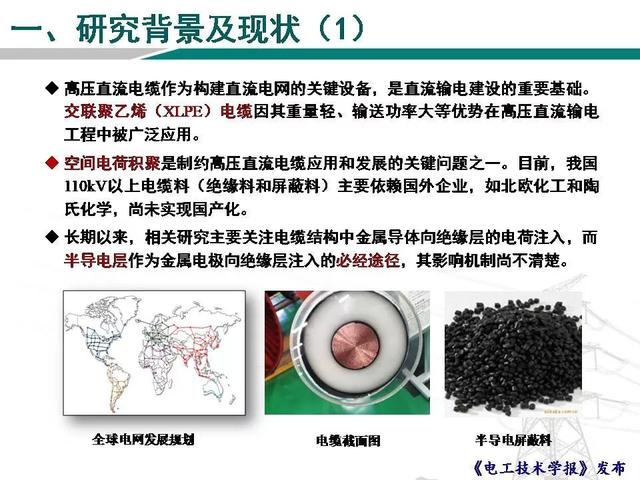 一、研究背景及现状（1）

◆ 高压直流电缆作为构建直流电网的关键设备，是直流输电建设的重要基础。交联聚乙烯（XLPE）电缆因其重量轻、输送功率大等优势在高压直流输电工程中被广泛应用。

◆ 空间电荷积聚是制约高压直流电缆应用和发展的关键问题之一。目前，我国110kV以上电缆料（绝缘料和屏蔽料）主要依赖国外企业，如北欧化工和陶氏化学，尚未实现国产化。

◆ 长期以来，相关研究主要关注电缆结构中金属导体向绝缘层的电荷注入，而半导电层作为金属电极向绝缘层注入的必经途径，其影响机制尚不清楚。

全球电网发展规划

电缆截面图

半导电屏蔽料

《电工技术学报》发布